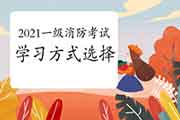 2021一级消防考试
学习方式选择